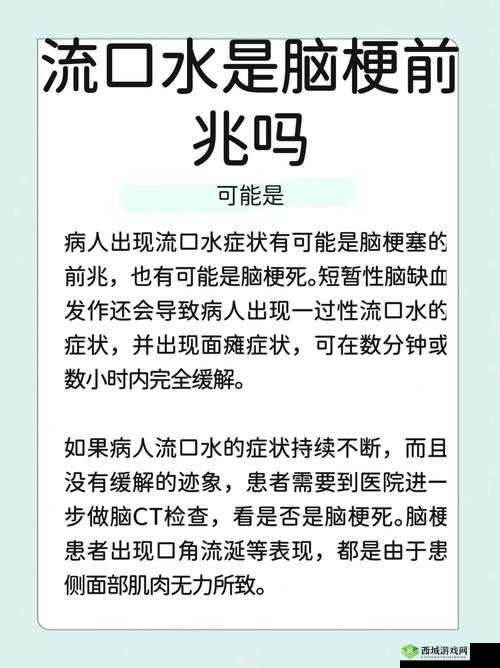 流口水是脑梗前兆吗

可能是

病人出现流口水症状有可能是脑梗塞的前兆，也有可能是脑梗死。短暂性脑缺血发作还会导致病人出现一过性流口水的症状，并出现面瘫症状，可在数分钟或数小时内完全缓解。

如果病人流口水的症状持续不断，而且没有缓解的迹象，患者需要到医院进一步做脑CT检查，看是否是脑梗死。脑梗患者出现口角流涎等表现，都是由于患侧面部肌肉无力所致。

西城游戏网